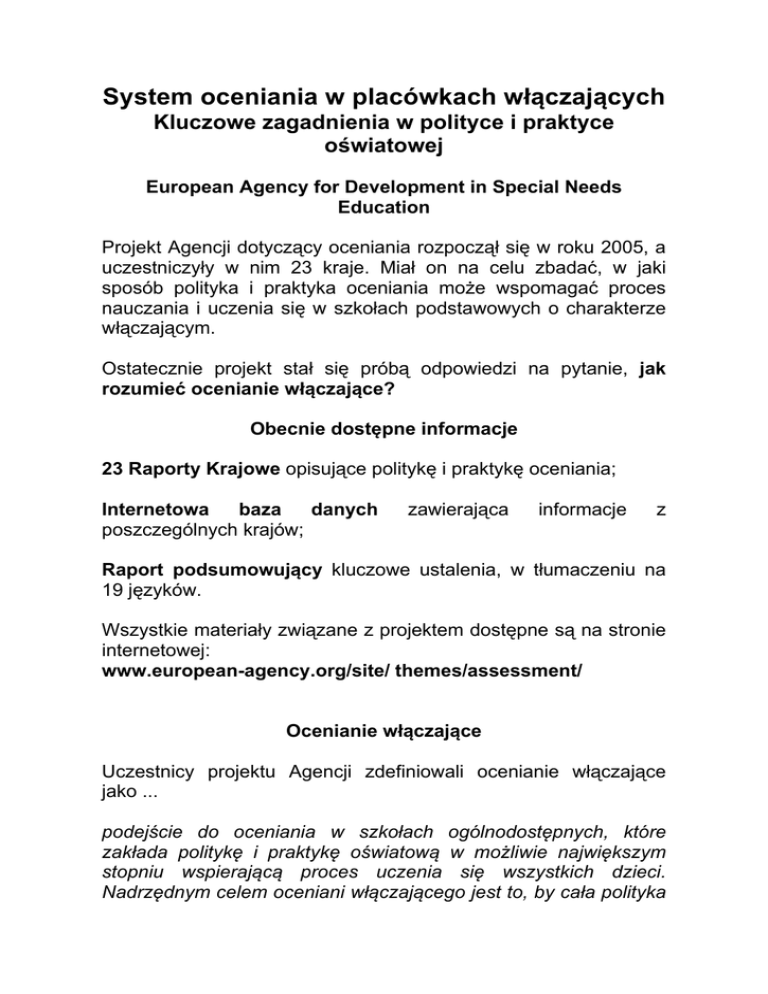 System oceniania w placówkach włączających
Kluczowe zagadnienia w polityce i praktyce oświatowej

European Agency for Development in Special Needs Education

Projekt Agencji dotyczący oceniania rozpoczął się w roku 2005, a uczestniczyły w nim 23 kraje. Miał on na celu zbadać, w jaki sposób polityka i praktyka oceniania może wspomagać proces nauczania i uczenia się w szkołach podstawowych o charakterze włączającym.

Ostatecznie projekt stał się próbą odpowiedzi na pytanie, jak rozumieć ocenianie włączające?

Obecnie dostępne informacje

23 Raporty Krajowe opisujące politykę i praktykę oceniania;

Internetowa baza danych zawierająca informacje z poszczególnych krajów;

Raport podsumowujący kluczowe ustalenia, w tłumaczeniu na 19 języków.

Wszystkie materiały związane z projektem dostępne są na stronie internetowej:
www.european-agency.org/site/ themes/assessment/

Ocenianie włączające

Uczestnicy projektu Agencji zdefiniowali ocenianie włączające jako ...

podejście do oceniania w szkołach ogólnodostępnych, które zakłada politykę i praktykę oświatową w możliwie największym stopniu wspierającą proces uczenia się wszystkich dzieci. Nadrzędnym celem oceniani włączającego jest to, by cała polityka